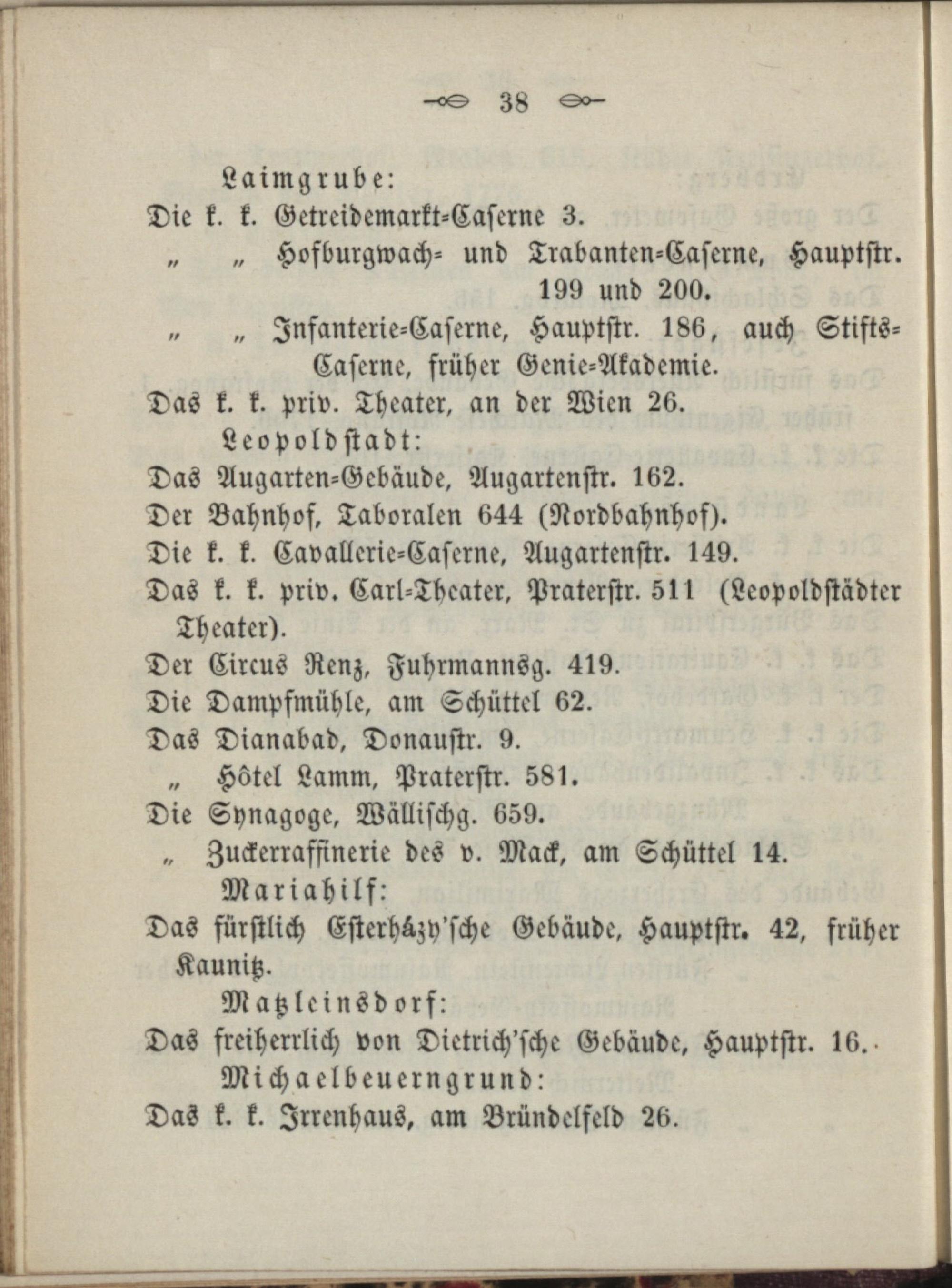 38

Laimgrube:

Die k. k. Getreidemarkt-Caserne 3.

„ „ Hofburgwach- und Trabanten-Caserne, Hauptstr. 199 und 200.

„ „ Infanterie-Caserne, Hauptstr. 186, auch Stifts-Caserne, früher Genie-Akademie.

Das k. k. priv. Theater, an der Wien 26.

Leopoldstadt:

Das Augarten-Gebäude, Augartenstr. 162.

Der Bahnhof, Taboralen 644 (Nordbahnhof).

Die k. k. Cavallerie-Caserne, Augartenstr. 149.

Das k. k. priv. Carl-Theater, Praterstr. 511 (Leopoldstädter Theater).

Der Circus Renz, Fuhrmannsg. 419.

Die Dampfmühle, am Schüttel 62.

Das Dianabad, Donaustr. 9.

„ Hôtel Lamm, Praterstr. 581.

Die Synagoge, Wällischg. 659.

„ Zuckerraffinerie des v. Mack, am Schüttel 14.

Mariahilf:

Das fürstlich Esterházy'sche Gebäude, Hauptstr. 42, früher Kaunitz.

Matzleinsdorf:

Das freiherrlich von Dietrich'sche Gebäude, Hauptstr. 16.

Michaelbeuerngrund:

Das k. k. Irrenhaus, am Bründelfeld 26.